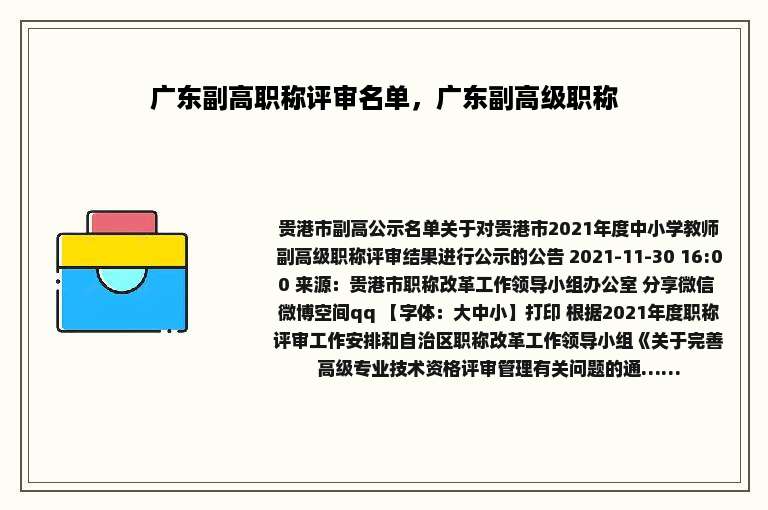 广东副高职称评审名单，广东副高级职称

贵港市副高公示名单关于对贵港市2021年度中小学教师副高级职称评审结果进行公示的公告 2021-11-30 16:00 来源：贵港市职称改革工作领导小组办公室 分享微信微博空间qq 【字体：大中小】打印 根据2021年度职称评审工作安排和自治区职称改革工作领导小组《关于完善高级专业技术资格评审管理有关问题的通......